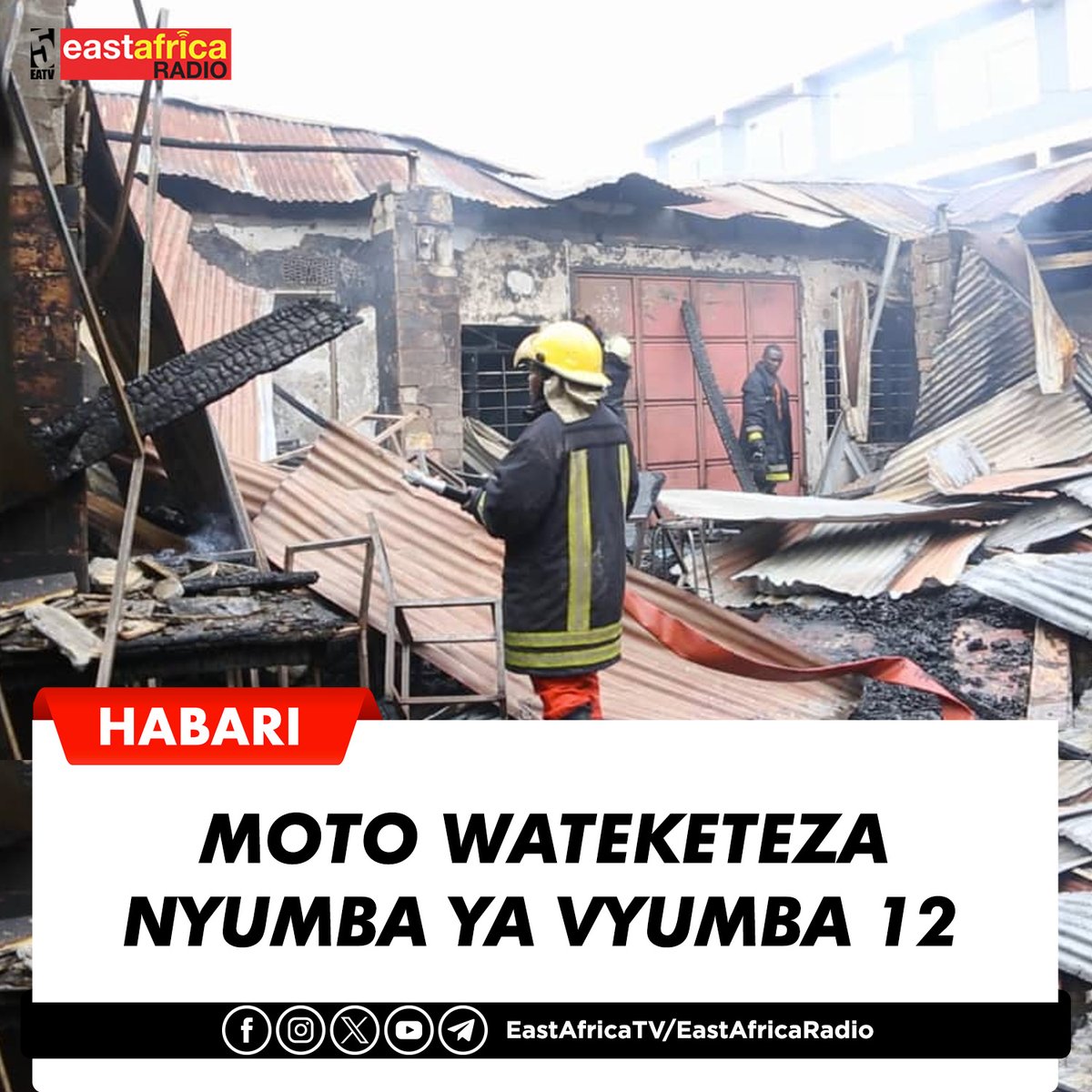 EATV eastafrica RADIO

HABARI

MOTO WATEKETEZA NYUMBA YA VYUMBA 12

EastAfricaTV/EastAfricaRadio